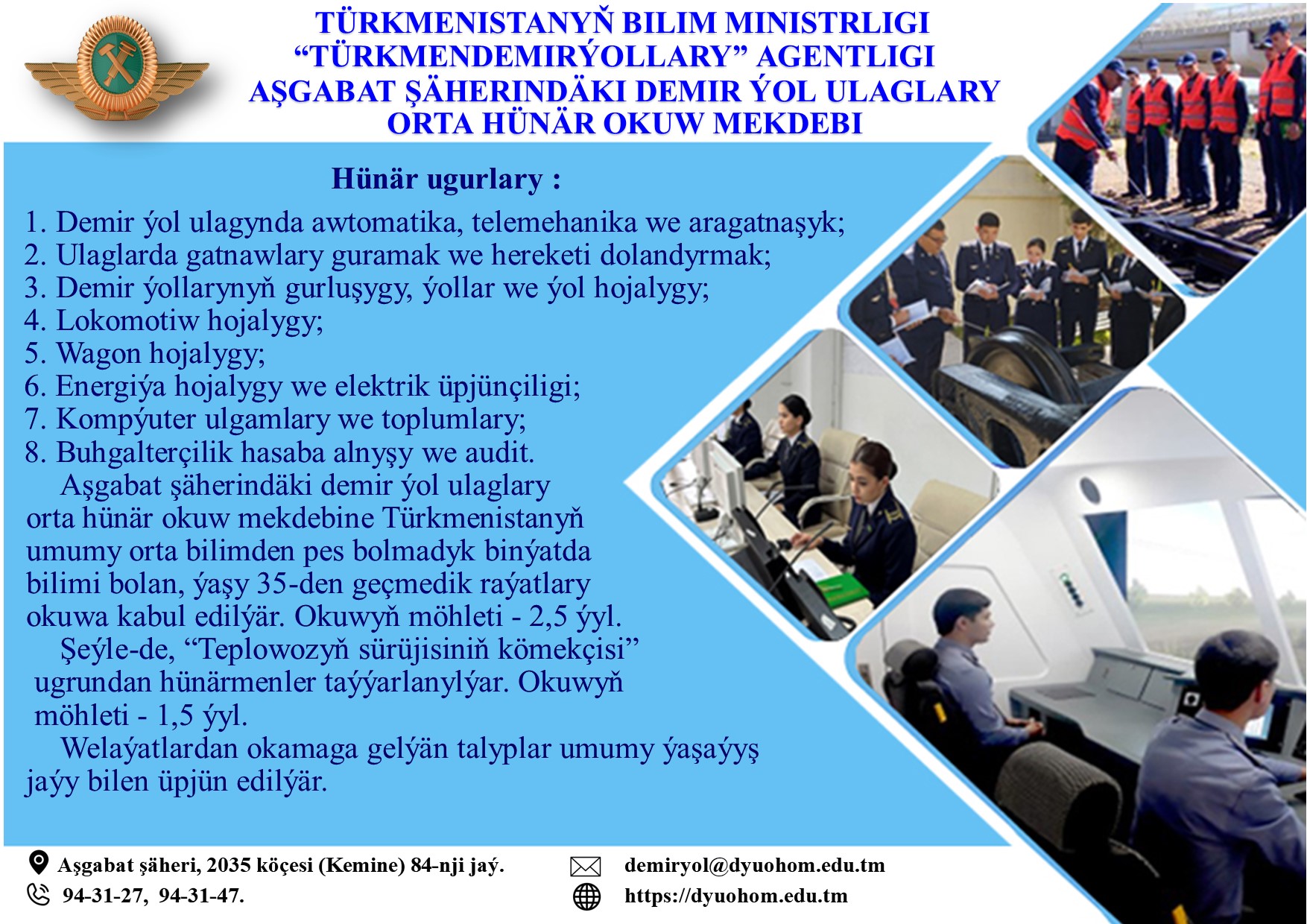 TÜRKMENISTANYŇ BILIM MINISTRLIGI
“TÜRKMENDEMIRÝOLLARY” AGENTLIGI
AŞGABAT ŞÄHERINDÄKI DEMIR ÝOL ULAGLARY
ORTA HÜNÄR OKUW MEKDEBI

Hünär ugurlary :

1. Demir ýol ulagynda awtomatika, telemehanika we aragatnaşyk;
2. Ulaglarda gatnawlary guramak we hereketi dolandyrmak;
3. Demir ýollarynyň gurluşygy, ýollar we ýol hojalygy;
4. Lokomotiw hojalygy;
5. Wagon hojalygy;
6. Energiýa hojalygy we elektrik üpjünçiligi;
7. Kompýuter ulgamlary we toplumlary;
8. Buhgalterçilik hasaba alnyşy we audit.

Aşgabat şäherindäki demir ýol ulaglary orta hünär okuw mekdebine Türkmenistanyň umumy orta bilimden pes bolmadyk binýatda bilimi bolan, ýaşy 35-den geçmedik raýatlary okuwa kabul edilýär. Okuwyň möhleti - 2,5 ýyl.

Şeýle-de, “Teplowozyň sürüjisiniň kömekçisi” ugrundan hünärmenler taýýarlanylýar. Okuwyň möhleti - 1,5 ýyl.

Welaýatlardan okamaga gelýän talyplar umumy ýaşaýyş jaýy bilen üpjün edilýär.

Aşgabat şäheri, 2035 köçesi (Kemine) 84-nji jaý.
94-31-27, 94-31-47.
demiryol@dyuohom.edu.tm
https://dyuohom.edu.tm